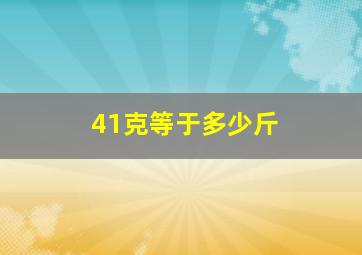 41克等于多少斤